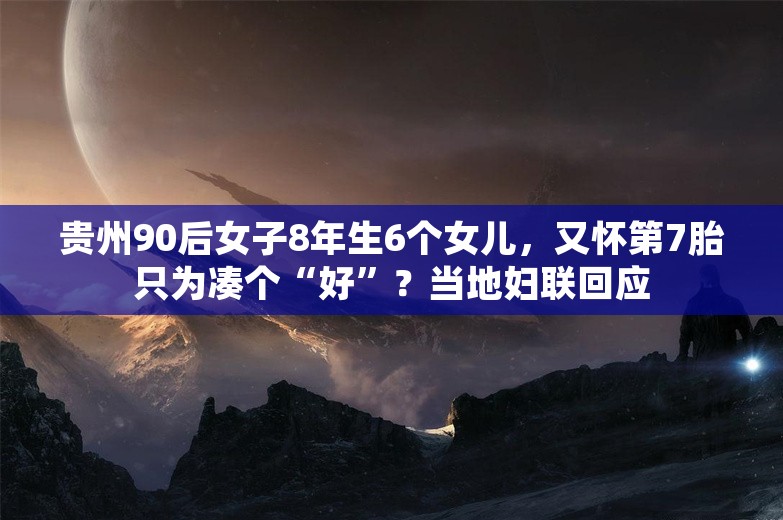 贵州90后女子8年生6个女儿，又怀第7胎只为凑个“好”？当地妇联回应